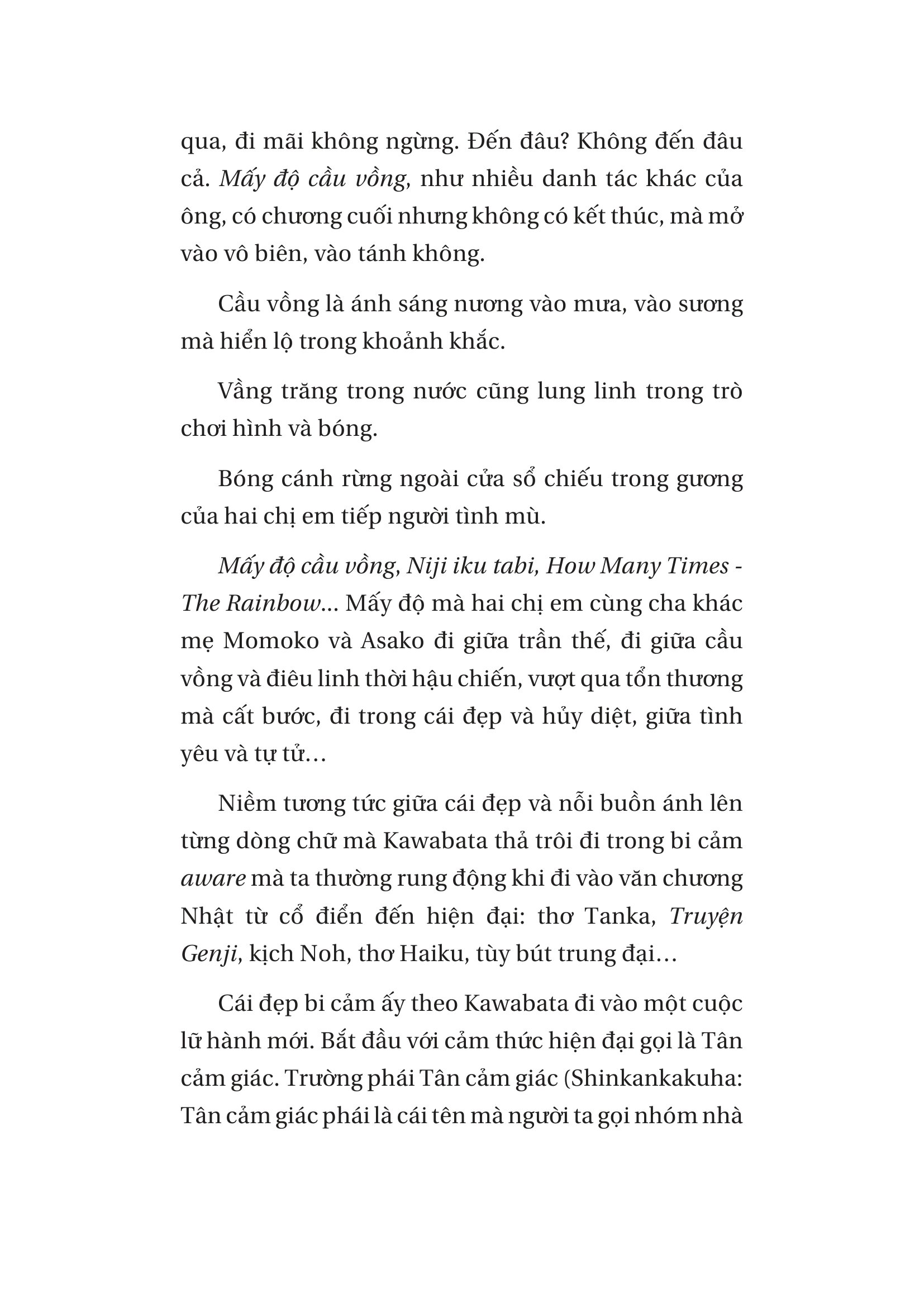 qua, đi mãi không ngừng. Đến đâu? Không đến đâu cả. Mấy độ cầu vồng, như nhiều danh tác khác của ông, có chương cuối nhưng không có kết thúc, mà mở vào vô biên, vào tánh không.

Cầu vồng là ánh sáng nương vào mưa, vào sương mà hiển lộ trong khoảnh khắc.

Vầng trăng trong nước cũng lung linh trong trò chơi hình và bóng.

Bóng cánh rừng ngoài cửa sổ chiếu trong gương của hai chị em tiếp người tình mù.

Mấy độ cầu vồng, Niji iku tabi, How Many Times - The Rainbow... Mấy độ mà hai chị em cùng cha khác mẹ Momoko và Asako đi giữa trần thế, đi giữa cầu vồng và điêu linh thời hậu chiến, vượt qua tổn thương mà cất bước, đi trong cái đẹp và hủy diệt, giữa tình yêu và tự tử...

Niềm tương tức giữa cái đẹp và nỗi buồn ánh lên từng dòng chữ mà Kawabata thả trôi đi trong bi cảm aware mà ta thường rung động khi đi vào văn chương Nhật từ cổ điển đến hiện đại: thơ Tanka, Truyện Genji, kịch Noh, thơ Haiku, tùy bút trung đại...

Cái đẹp bi cảm ấy theo Kawabata đi vào một cuộc lữ hành mới. Bắt đầu với cảm thức hiện đại gọi là Tân cảm giác. Trường phái Tân cảm giác (Shinkankakuha: Tân cảm giác phái là cái tên mà người ta gọi nhóm nhà